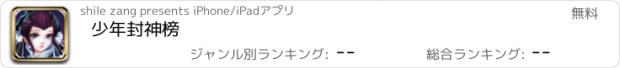 shile zang presents iPhone/iPadアプリ

無料

少年封神榜

ジャンル別ランキング: --

総合ランキング: --